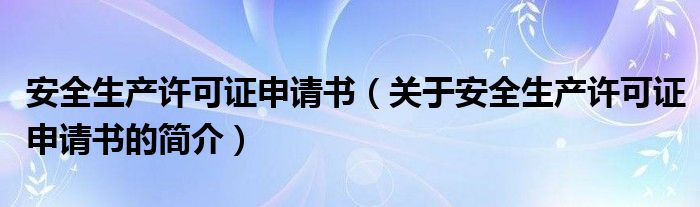 安全生产许可证申请书（关于安全生产许可证申请书的简介）